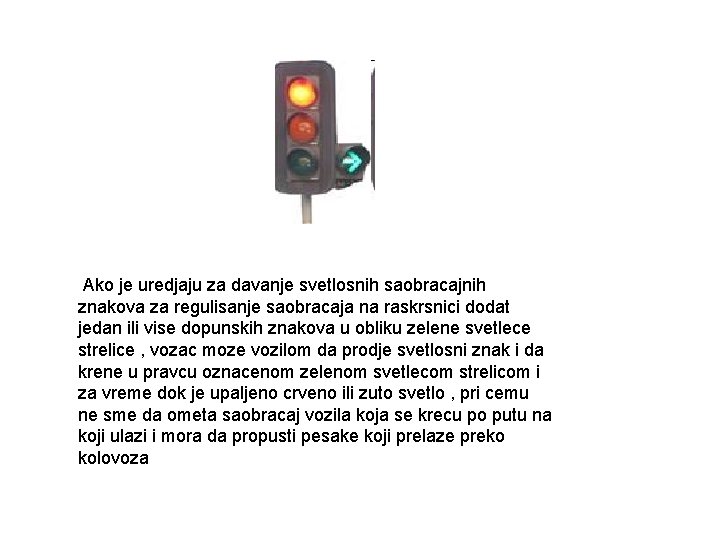 Ako je uredjaju za davanje svetlosnih saobracajnih znakova za regulisanje saobracaja na raskrsnici dodat jedan ili vise dopunskih znakova u obliku zelene svetlece strelice , vozac moze vozilom da prodje svetlosni znak i da krene u pravcu oznacenom zelenom svetlecom strelicom i za vreme dok je upaljeno crveno ili zuto svetlo , pri cemu ne sme da ometa saobracaj vozila koja se krecu po putu na koji ulazi i mora da propusti pesake koji prelaze preko kolovoza